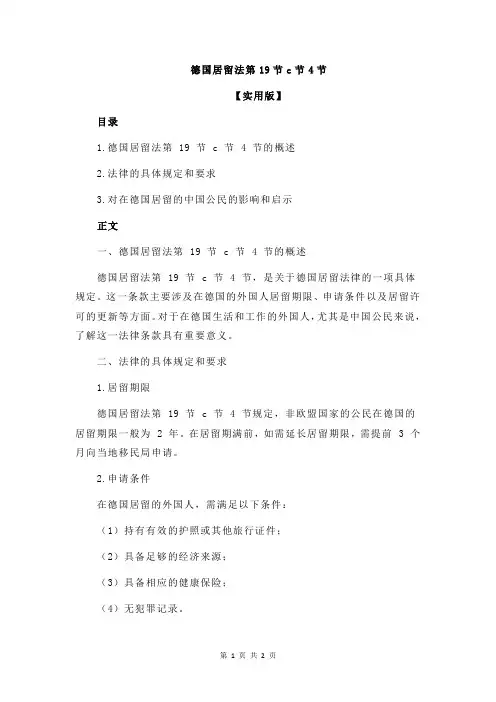 德国居留法第 19 节 c 节 4 节

【实用版】

目录

1.德国居留法第 19 节 c 节 4 节的概述

2.法律的具体规定和要求

3.对在德国居留的中国公民的影响和启示

正文

一、德国居留法第 19 节 c 节 4 节的概述

德国居留法第 19 节 c 节 4 节，是关于德国居留法律的一项具体规定。这一条款主要涉及在德国的外国人居留期限、申请条件以及居留许可的更新等方面。对于在德国生活和工作的外国人，尤其是中国公民来说，了解这一法律条款具有重要意义。

二、法律的具体规定和要求

1.居留期限

德国居留法第 19 节 c 节 4 节规定，非欧盟国家的公民在德国的居留期限一般为 2 年。在居留期满前，如需延长居留期限，需提前 3 个月向当地移民局申请。

2.申请条件

在德国居留的外国人，需满足以下条件：

（1）持有有效的护照或其他旅行证件；

（2）具备足够的经济来源；

（3）具备相应的健康保险；

（4）无犯罪记录。

第 1 页 共 2 页